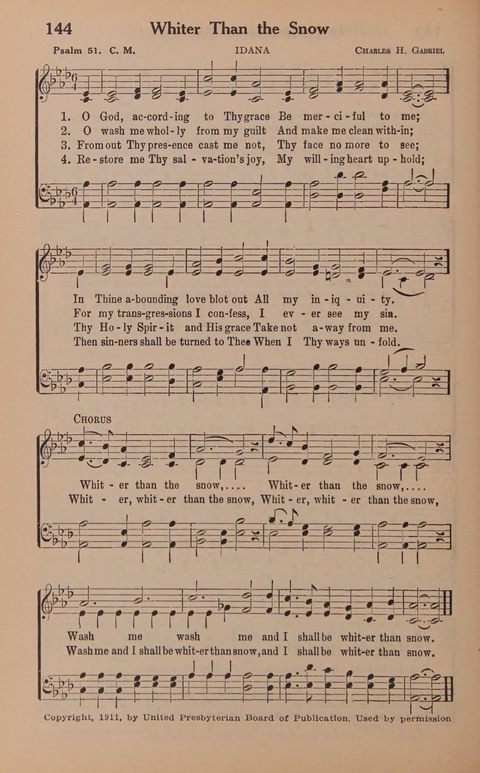 144 Whiter Than the Snow

Psalm 51. C. M. IDANA Charles H. Gabriel

1. O God, ac-cord-ing to Thy grace Be mer-ci-ful to me;
2. O wash me whol-ly from my guilt And make me clean with-in;
3. From out Thy pres-ence cast me not, Thy face no more to see;
4. Re-store me Thy sal-va-tion's joy, My will-ing heart up-hold;

In Thine a-bounding love blot out All my in-iq-ui-ty.
For my trans-gres-sions I con-fess, I ev-er see my sin.
Thy Ho-ly Spir-it and His grace Take not a-way from me.
Then sin-ners shall be turned to Thee When I Thy ways un-fold.

Chorus

Whit-er than the snow,.... Whit-er than the snow,....
Whit-er, whit-er than the snow, Whit-er, whit-er than the snow,

Wash me wash me and I shall be whit-er than snow.
Wash me and I shall be whit-er than snow, and I shall be whit-er than snow.

Copyright, 1911, by United Presbyterian Board of Publication. Used by permission